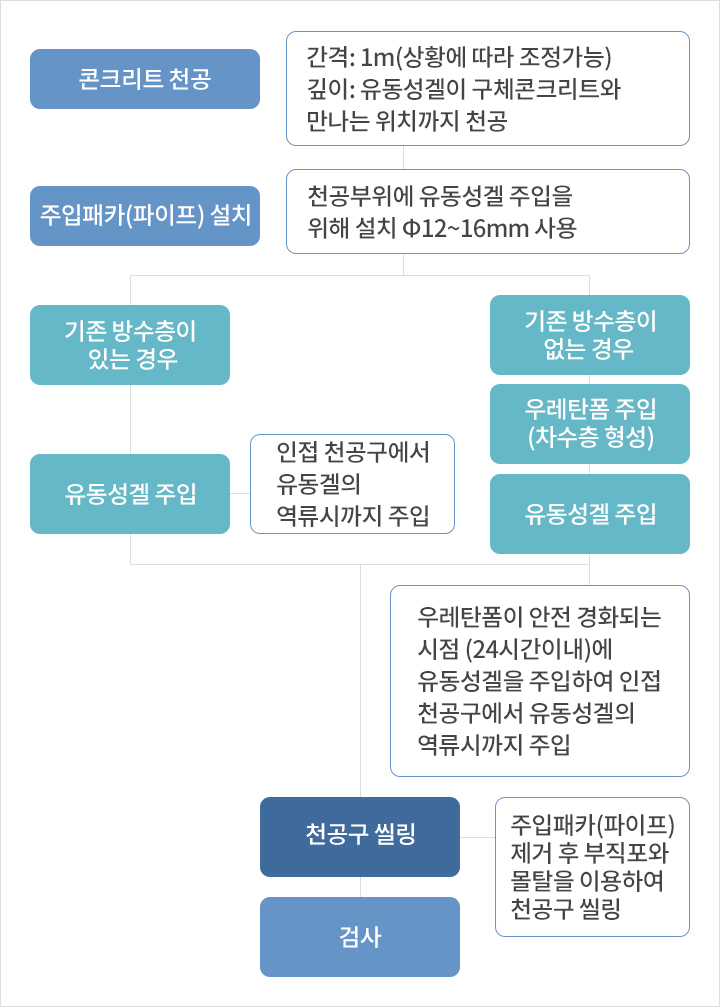 콘크리트 천공

간격: 1m(상황에 따라 조정가능)
깊이: 유동성겔이 구체콘크리트와 만나는 위치까지 천공

주입패카(파이프) 설치

천공부위에 유동성겔 주입을 위해 설치 Φ12~16mm 사용

기존 방수층이 있는 경우

유동성겔 주입

인접 천공구에서 유동겔의 역류시까지 주입

기존 방수층이 없는 경우

우레탄폼 주입 (차수층 형성)

유동성겔 주입

우레탄폼이 안전 경화되는 시점 (24시간이내)에 유동성겔을 주입하여 인접 천공구에서 유동성겔의 역류시까지 주입

천공구 씰링

주입패카(파이프) 제거 후 부직포와 몰탈을 이용하여 천공구 씰링

검사